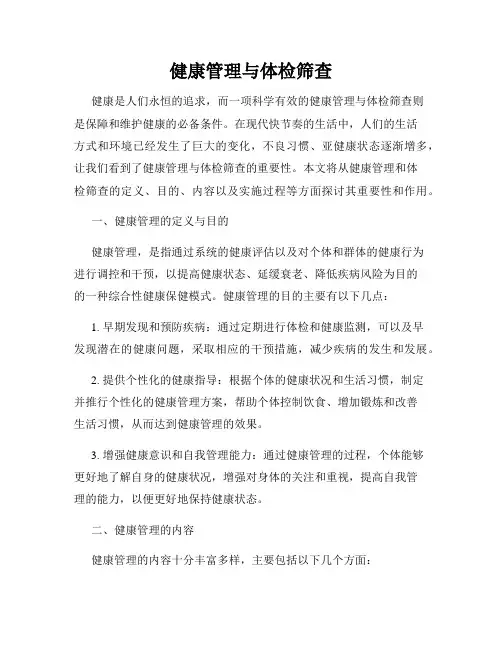 健康管理与体检筛查

健康是人们永恒的追求，而一项科学有效的健康管理与体检筛查则是保障和维护健康的必备条件。在现代快节奏的生活中，人们的生活方式和环境已经发生了巨大的变化，不良习惯、亚健康状态逐渐增多，让我们看到了健康管理与体检筛查的重要性。本文将从健康管理和体检筛查的定义、目的、内容以及实施过程等方面探讨其重要性和作用。

一、健康管理的定义与目的

健康管理，是指通过系统的健康评估以及对个体和群体的健康行为进行调控和干预，以提高健康状态、延缓衰老、降低疾病风险为目的的一种综合性健康保健模式。健康管理的目的主要有以下几点：

1. 早期发现和预防疾病：通过定期进行体检和健康监测，可以及早发现潜在的健康问题，采取相应的干预措施，减少疾病的发生和发展。

2. 提供个性化的健康指导：根据个体的健康状况和生活习惯，制定并推行个性化的健康管理方案，帮助个体控制饮食、增加锻炼和改善生活习惯，从而达到健康管理的效果。

3. 增强健康意识和自我管理能力：通过健康管理的过程，个体能够更好地了解自身的健康状况，增强对身体的关注和重视，提高自我管理的能力，以便更好地保持健康状态。

二、健康管理的内容

健康管理的内容十分丰富多样，主要包括以下几个方面：